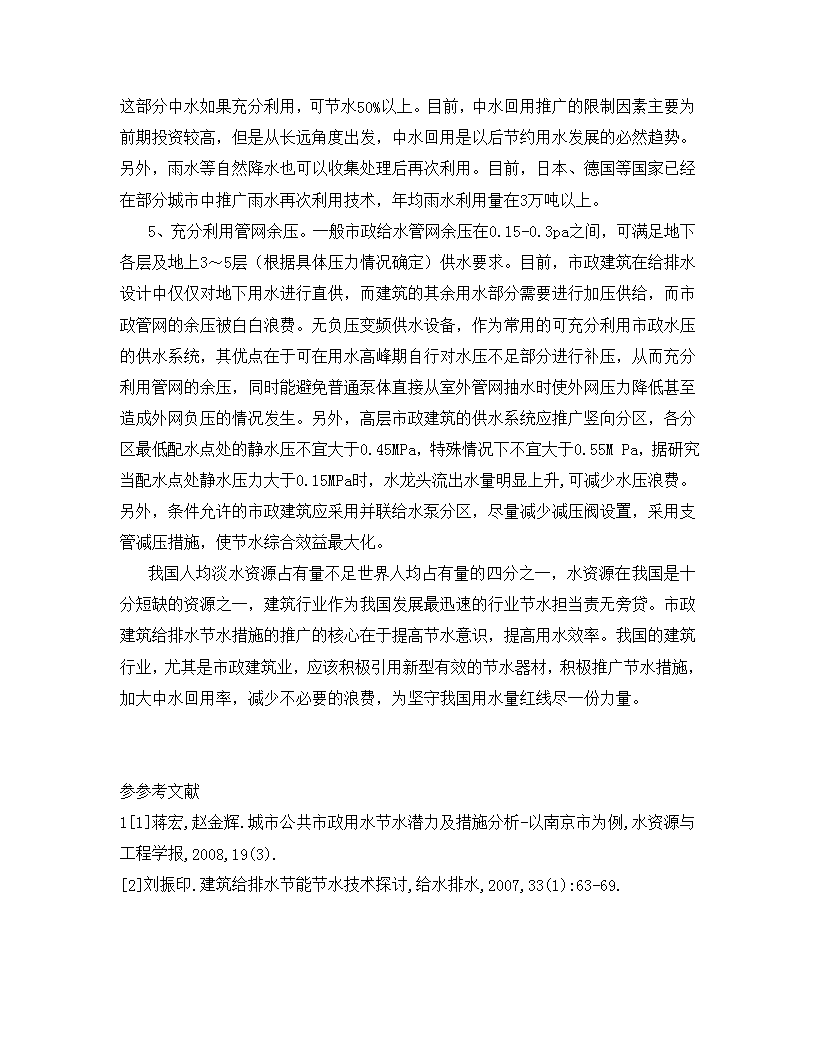 这部分中水如果充分利用，可节水50%以上。目前，中水回用推广的限制因素主要为前期投资较高，但是从长远角度出发，中水回用是以后节约用水发展的必然趋势。另外，雨水等自然降水也可以收集处理后再次利用。目前，日本、德国等国家已经在部分城市中推广雨水再次利用技术，年均雨水利用量在3万吨以上。

5、充分利用管网余压。一般市政给水管网余压在0.15-0.3pa之间，可满足地下各层及地上3～5层（根据具体压力情况确定）供水要求。目前，市政建筑在给排水设计中仅仅对地下用水进行直供，而建筑的其余用水部分需要进行加压供给，而市政管网的余压被白白浪费。无负压变频供水设备，作为常用的可充分利用市政水压的供水系统，其优点在于可在用水高峰期自行对水压不足部分进行补压，从而充分利用管网的余压，同时能避免普通泵体直接从室外管网抽水时使外网压力降低甚至造成外网负压的情况发生。另外，高层市政建筑的供水系统应推广竖向分区，各分区最低配水点处的静水压不宜大于0.45MPa，特殊情况下不宜大于0.55M Pa，据研究当配水点处静水压力大于0.15MPa时，水龙头流出水量明显上升，可减少水压浪费。另外，条件允许的市政建筑应采用并联给水泵分区，尽量减少减压阀设置，采用支管减压措施，使节水综合效益最大化。

我国人均淡水资源占有量不足世界人均占有量的四分之一，水资源在我国是十分短缺的资源之一，建筑行业作为我国发展最迅速的行业节水担当责无旁贷。市政建筑给排水节水措施的推广的核心在于提高节水意识，提高用水效率。我国的建筑行业，尤其是市政建筑业，应该积极引用新型有效的节水器材，积极推广节水措施，加大中水回用率，减少不必要的浪费，为坚守我国用水量红线尽一份力量。

参参考文献
1[1]蒋宏，赵金辉.城市公共市政用水节水潜力及措施分析-以南京市为例,水资源与工程学报,2008,19(3).
[2]刘振印.建筑给排水节能节水技术探讨,给水排水,2007,33(1):63-69.